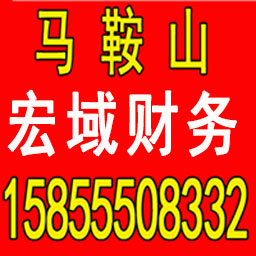 马 鞍 山
宏域财务
15855508332